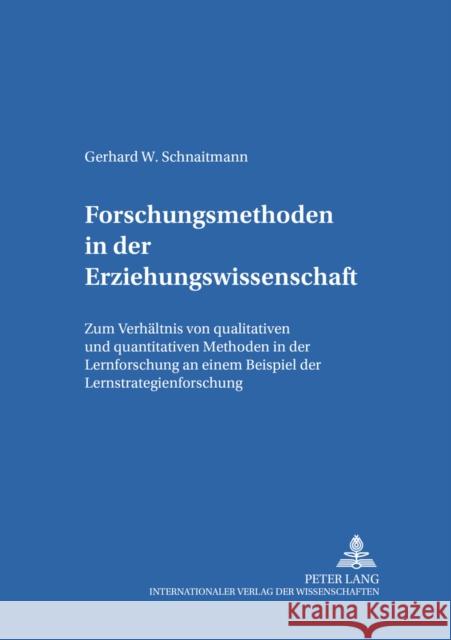 Gerhard W. Schnaitmann

Forschungsmethoden in der Erziehungswissenschaft

Zum Verhältnis von qualitativen und quantitativen Methoden in der Lernforschung an einem Beispiel der Lernstrategienforschung

PETER LANG
INTERNATIONALER VERLAG DER WISSENSCHAFTEN